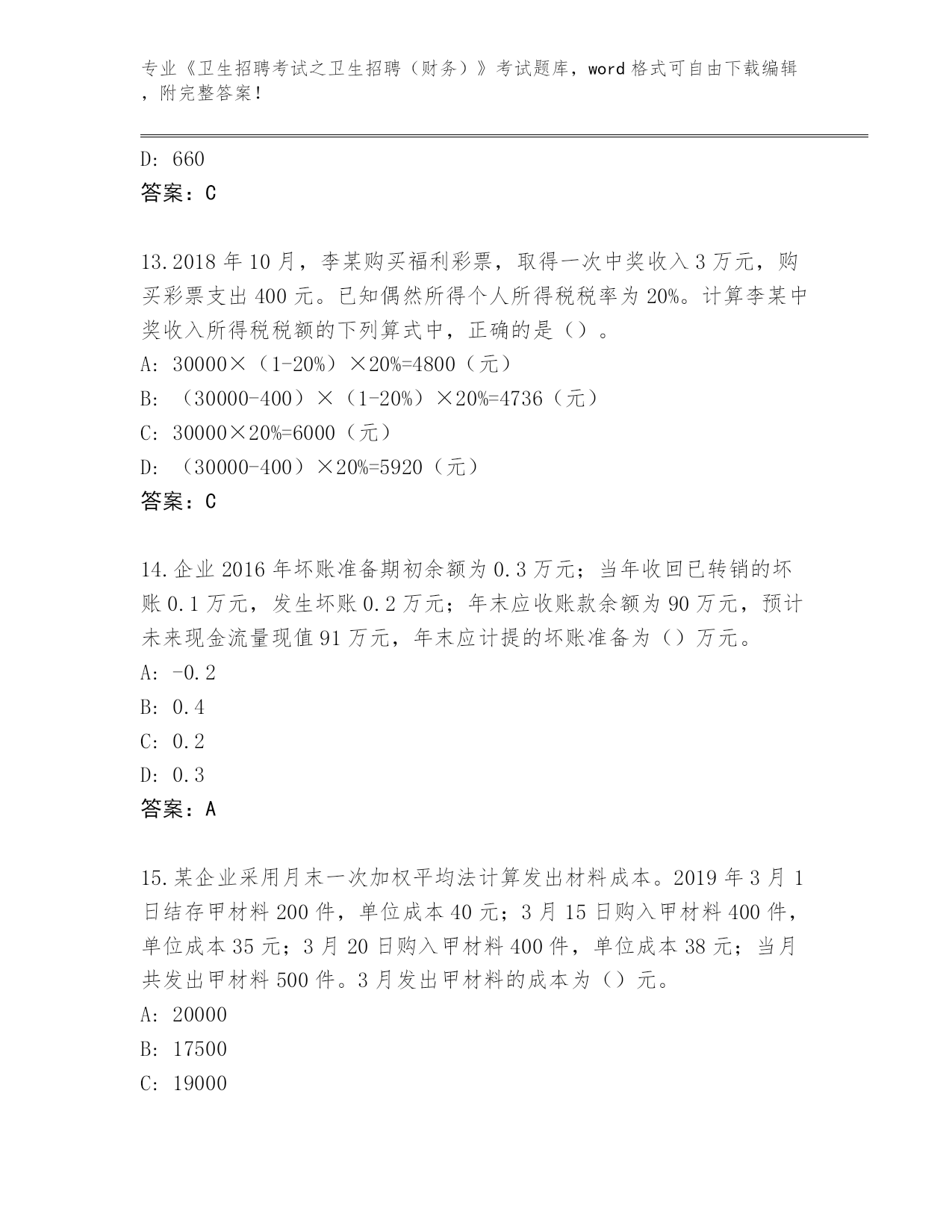 专业《卫生招聘考试之卫生招聘（财务）》考试题库，word 格式可自由下载编辑，附完整答案！

D: 660
答案：C

13.2018 年 10 月，李某购买福利彩票，取得一次中奖收入 3 万元，购买彩票支出 400 元。已知偶然所得个人所得税税率为 20%。计算李某中奖收入所得税税额的下列算式中，正确的是（）。
A: 30000×（1-20%）×20%=4800（元）
B: （30000-400）×（1-20%）×20%=4736（元）
C: 30000×20%=6000（元）
D: （30000-400）×20%=5920（元）
答案：C

14.企业 2016 年坏账准备期初余额为 0.3 万元；当年收回已转销的坏账 0.1 万元，发生坏账 0.2 万元；年末应收账款余额为 90 万元，预计未来现金流量现值 91 万元，年末应计提的坏账准备为（）万元。
A: -0.2
B: 0.4
C: 0.2
D: 0.3
答案：A

15.某企业采用月末一次加权平均法计算发出材料成本。2019 年 3 月 1 日结存甲材料 200 件，单位成本 40 元；3 月 15 日购入甲材料 400 件，单位成本 35 元；3 月 20 日购入甲材料 400 件，单位成本 38 元；当月共发出甲材料 500 件。3 月发出甲材料的成本为（）元。
A: 20000
B: 17500
C: 19000